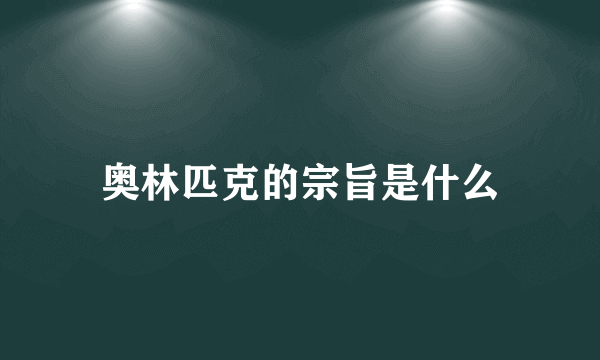 奥林匹克的宗旨是什么